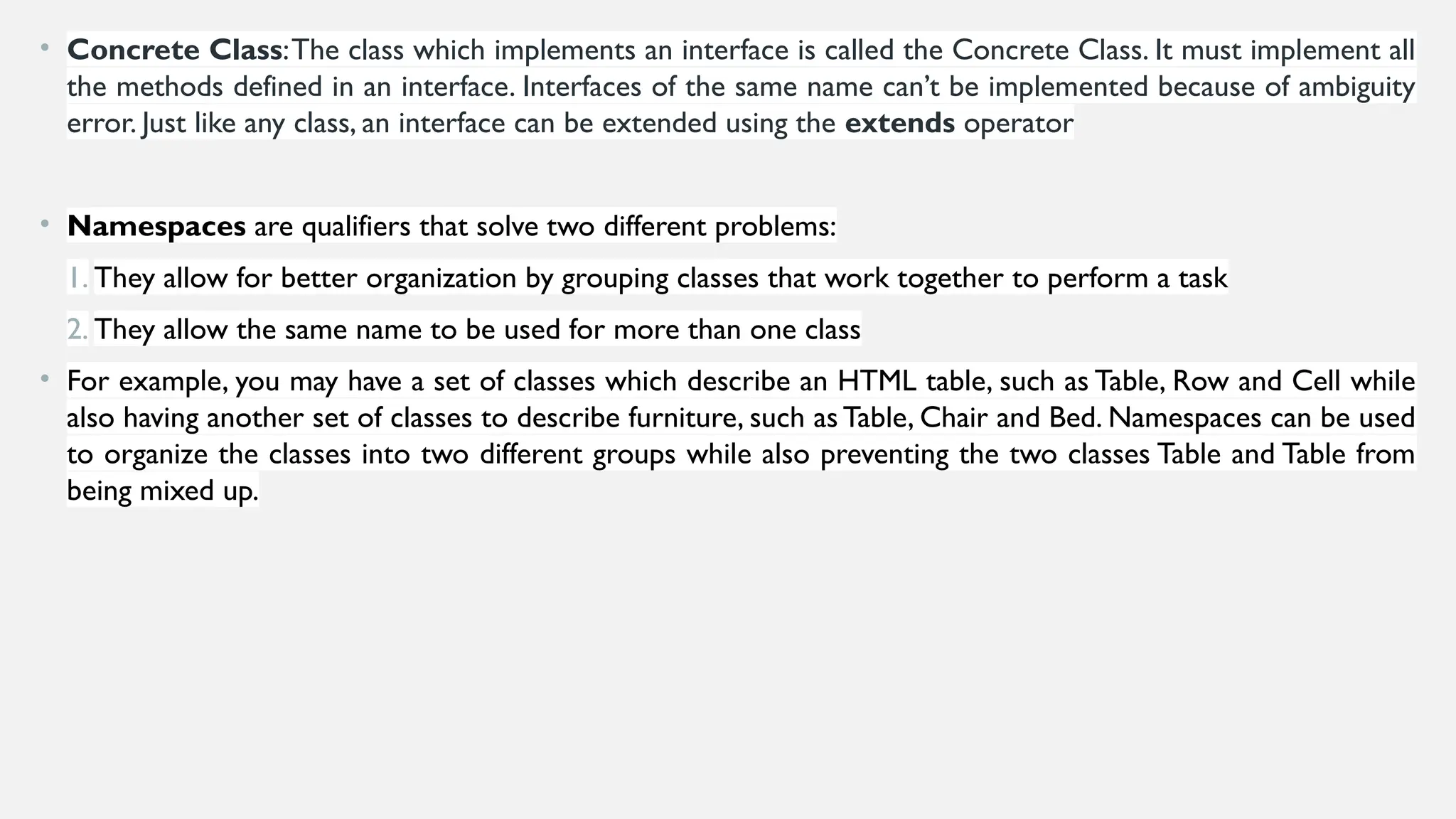 • Concrete Class: The class which implements an interface is called the Concrete Class. It must implement all the methods defined in an interface. Interfaces of the same name can't be implemented because of ambiguity error. Just like any class, an interface can be extended using the extends operator

• Namespaces are qualifiers that solve two different problems:

1. They allow for better organization by grouping classes that work together to perform a task

2. They allow the same name to be used for more than one class

• For example, you may have a set of classes which describe an HTML table, such as Table, Row and Cell while also having another set of classes to describe furniture, such as Table, Chair and Bed. Namespaces can be used to organize the classes into two different groups while also preventing the two classes Table and Table from being mixed up.